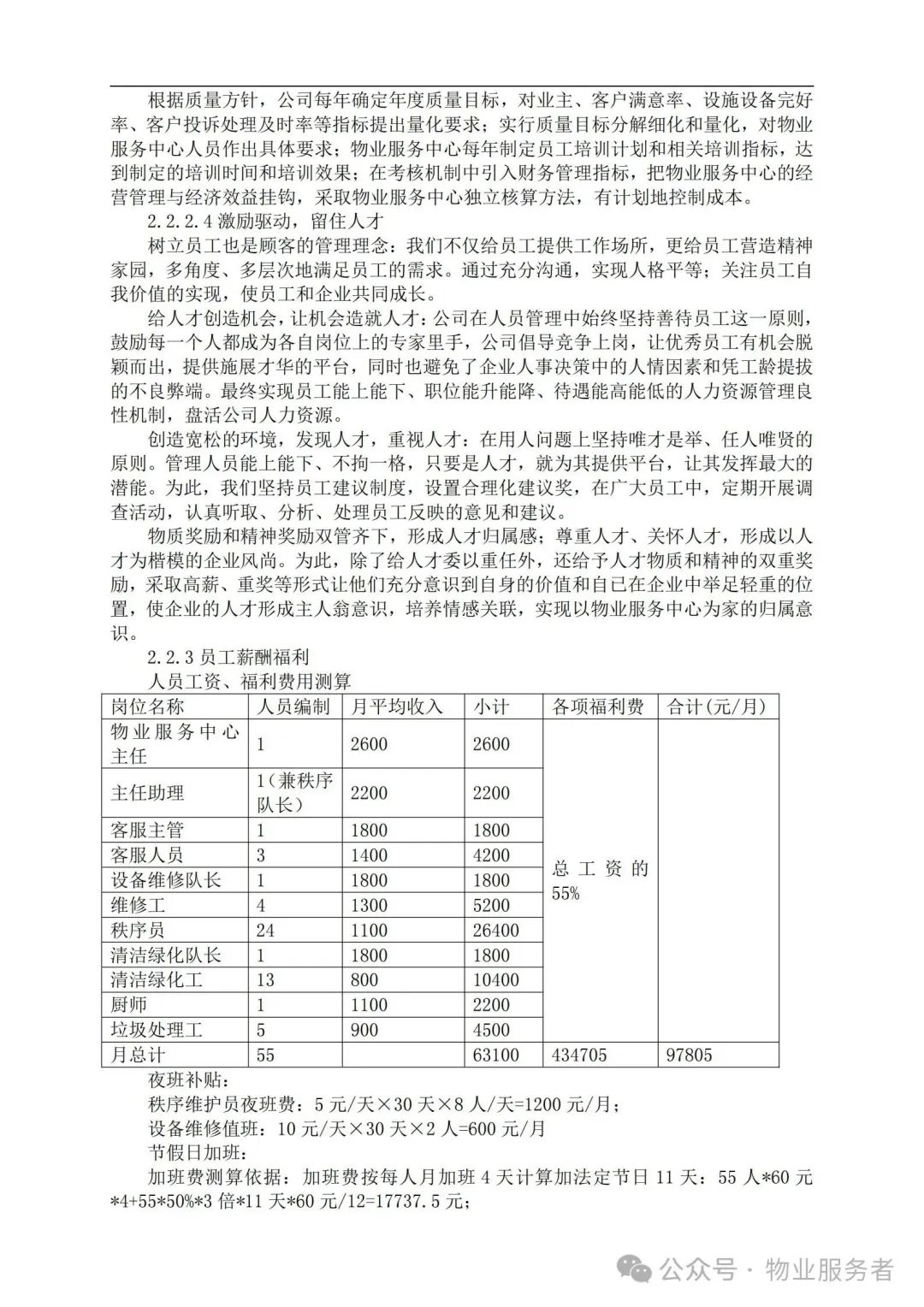 根据质量方针，公司每年确定年度质量目标，对业主、客户满意率、设施设备完好率、客户投诉处理及时率等指标提出量化要求；实行质量目标分解细化和量化，对物业服务中心人员作出具体要求；物业服务中心每年制定员工培训计划和相关培训指标，达到制定的培训时间和培训效果；在考核机制中引入财务管理指标，把物业服务中心的经营管理与经济效益挂钩，采取物业服务中心独立核算方法，有计划地控制成本。

2.2.2.4 激励驱动，留住人才

树立员工也是顾客的管理理念：我们不仅给员工提供工作场所，更给员工营造精神家园，多角度、多层次地满足员工的需求。通过充分沟通，实现人格平等；关注员工自我价值的实现，使员工和企业共同成长。

给人才创造机会，让机会造就人才：公司在人员管理中始终坚持善待员工这一原则，鼓励每一个人都成为各自岗位上的专家里手，公司倡导竞争上岗，让优秀员工有机会脱颖而出，提供施展才华的平台，同时也避免了企业人事决策中的人情因素和凭工龄提拔的不良弊端。最终实现员工能上能下、职位能升能降、待遇能高能低的人力资源管理良性机制，盘活公司人力资源。

创造宽松的环境，发现人才，重视人才：在用人问题上坚持唯才是举、任人唯贤的原则。管理人员能上能下、不拘一格，只要是人才，就为其提供平台，让其发挥最大的潜能。为此，我们坚持员工建议制度，设置合理化建议奖，在广大员工中，定期开展调查活动，认真听取、分析、处理员工反映的意见和建议。

物质奖励和精神奖励双管齐下，形成人才归属感；尊重人才、关怀人才，形成以人才为楷模的企业风尚。为此，除了给人才委以重任外，还给予人才物质和精神的双重奖励，采取高薪、重奖等形式让他们充分意识到自身的价值和自已在企业中举足轻重的位置，使企业的人才形成主人翁意识，培养情感关联，实现以物业服务中心为家的归属意识。

2.2.3 员工薪酬福利

人员工资、福利费用测算

| 岗位名称 | 人员编制 | 月平均收入 | 小计 | 各项福利费 | 合计(元/月) |
|---|---|---|---|---|---|
| 物业服务中心主任 | 1 | 2600 | 2600 | 总工资的55% | |
| 主任助理 | 1(兼秩序队长) | 2200 | 2200 | | |
| 客服主管 | 1 | 1800 | 1800 | | |
| 客服人员 | 3 | 1400 | 4200 | | |
| 设备维修队长 | 1 | 1800 | 1800 | | |
| 维修工 | 4 | 1300 | 5200 | | |
| 秩序员 | 24 | 1100 | 26400 | | |
| 清洁绿化队长 | 1 | 1800 | 1800 | | |
| 清洁绿化工 | 13 | 800 | 10400 | | |
| 厨师 | 1 | 1100 | 2200 | | |
| 垃圾处理工 | 5 | 900 | 4500 | | |
| 月总计 | 55 | | 63100 | 434705 | 97805 |

夜班补贴：

秩序维护员夜班费：5 元/天×30 天×8 人/天=1200 元/月；

设备维修值班：10 元/天×30 天×2 人=600 元/月

节假日加班：

加班费测算依据：加班费按每人月加班 4 天计算加法定节日 11 天：55 人*60 元*4+55*50%*3 倍*11 天*60 元/12=17737.5 元；

公众号 · 物业服务者